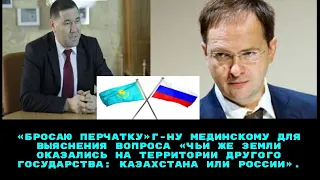 «БРОСАЮ ПЕРЧАТКУ»Г-НУ МЕДИНСКОМУ ДЛЯ ВЫЯСНЕНИЯ ВОПРОСА «ЧЬИ ЖЕ ЗЕМЛИ ОКАЗАЛИСЬ НА ТЕРРИТОРИИ ДРУГОГО ГОСУДАРСТВА: КАЗАХСТАНА ИЛИ РОССИИ».